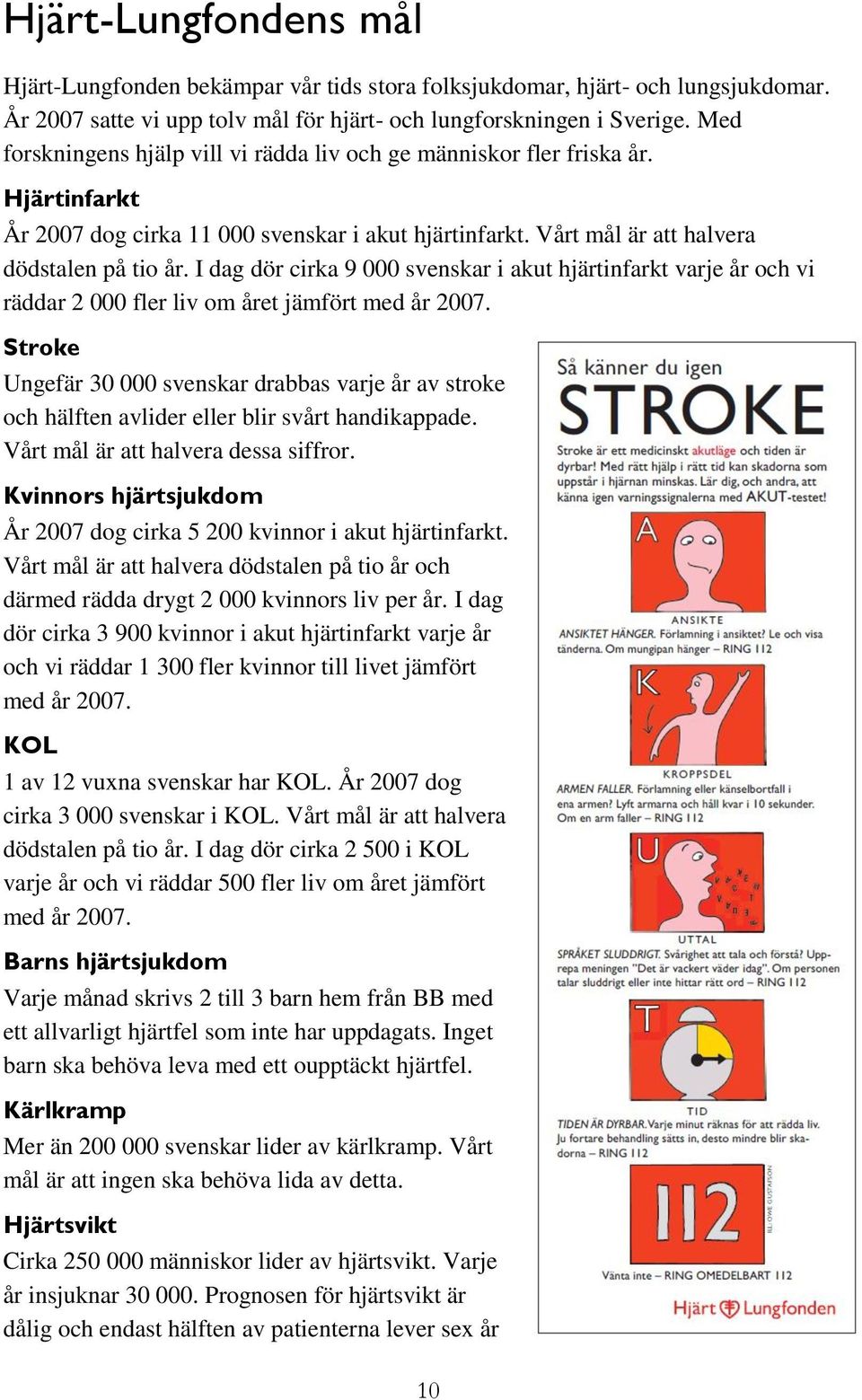 Hjärt-Lungfondens mål

Hjärt-Lungfonden bekämpar vår tids stora folksjukdomar, hjärt- och lungsjukdomar. År 2007 satte vi upp tolv mål för hjärt- och lungforskningen i Sverige. Med forskningens hjälp vill vi rädda liv och ge människor fler friska år.

Hjärtinfarkt

År 2007 dog cirka 11 000 svenskar i akut hjärtinfarkt. Vårt mål är att halvera dödstalen på tio år. I dag dör cirka 9 000 svenskar i akut hjärtinfarkt varje år och vi räddar 2 000 fler liv om året jämfört med år 2007.

Stroke

Ungefär 30 000 svenskar drabbas varje år av stroke och hälften avlider eller blir svårt handikappade. Vårt mål är att halvera dessa siffror.

Kvinnors hjärtsjukdom

År 2007 dog cirka 5 200 kvinnor i akut hjärtinfarkt. Vårt mål är att halvera dödstalen på tio år och därmed rädda drygt 2 000 kvinnors liv per år. I dag dör cirka 3 900 kvinnor i akut hjärtinfarkt varje år och vi räddar 1 300 fler kvinnor till livet jämfört med år 2007.

KOL

1 av 12 vuxna svenskar har KOL. År 2007 dog cirka 3 000 svenskar i KOL. Vårt mål är att halvera dödstalen på tio år. I dag dör cirka 2 500 i KOL varje år och vi räddar 500 fler liv om året jämfört med år 2007.

Barns hjärtsjukdom

Varje månad skrivs 2 till 3 barn hem från BB med ett allvarligt hjärtfel som inte har uppdagats. Inget barn ska behöva leva med ett oupptäckt hjärtfel.

Kärlkramp

Mer än 200 000 svenskar lider av kärlkramp. Vårt mål är att ingen ska behöva lida av detta.

Hjärtsvikt

Cirka 250 000 människor lider av hjärtsvikt. Varje år insjuknar 30 000. Prognosen för hjärtsvikt är dålig och endast hälften av patienterna lever sex år

Så känner du igen
STROKE

Stroke är ett medicinskt akutläge och tiden är dyrbar! Med rätt hjälp i rätt tid kan skadorna som uppstår i hjärnan minskas. Lär dig, och andra, att känna igen varningssignalerna med AKUT-testet!

A
ANSIKTE
ANSIKTET HÄNGER. Förlamning i ansiktet? Le och visa tänderna. Om mungipan hänger – RING 112

K
KROPPSDEL
ARMEN FALLER. Förlamning eller känselbortfall i ena armen? Lyft armarna och håll kvar i 10 sekunder. Om en arm faller – RING 112

U
UTTAL
SPRÅKET SLUDDRIGT. Svårighet att tala och förstå? Upprepa meningen "Det är vackert väder idag". Om personen talar sluddrigt eller inte hittar rätt ord – RING 112

T
TID
TIDEN ÄR DYRBAR. Varje minut räknas för att rädda liv. Ju fortare behandling sätts in, desto mindre blir skadorna – RING 112

112
ILL: OWE GUSTAFSON
Vänta inte – RING OMEDELBART 112

Hjärt Lungfonden

10